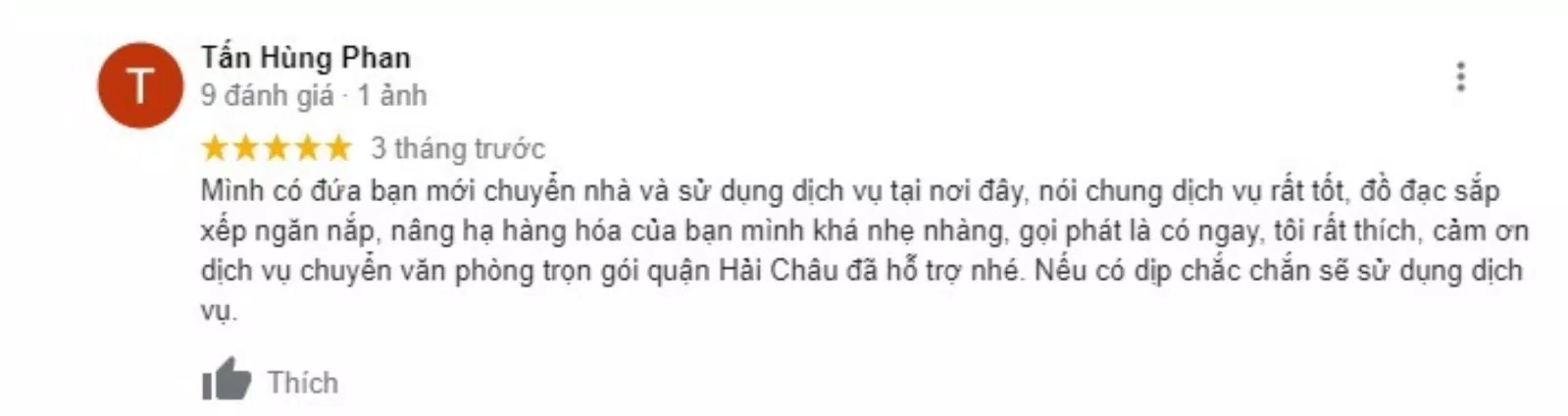 T

Tấn Hùng Phan
9 đánh giá · 1 ảnh

★★★★★ 3 tháng trước
Mình có đứa bạn mới chuyển nhà và sử dụng dịch vụ tại nơi đây, nói chung dịch vụ rất tốt, đồ đạc sắp xếp ngăn nắp, nâng hạ hàng hóa của bạn mình khá nhẹ nhàng, gọi phát là có ngay, tôi rất thích, cảm ơn dịch vụ chuyển văn phòng trọn gói quận Hải Châu đã hỗ trợ nhé. Nếu có dịp chắc chắn sẽ sử dụng dịch vụ.

Thích